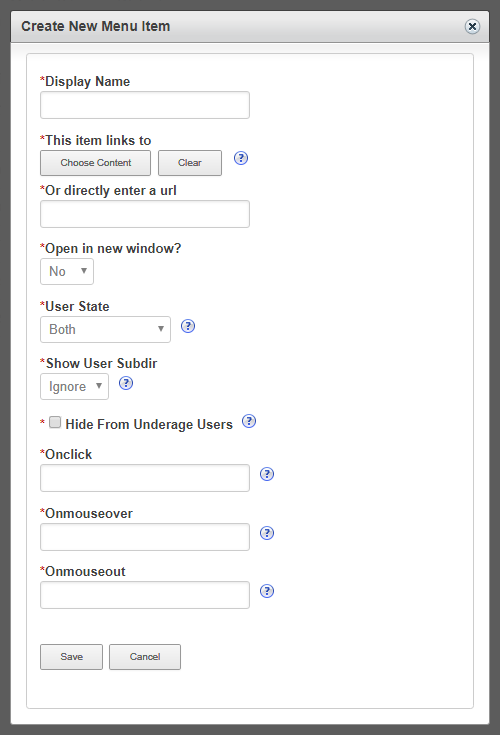 Create New Menu Item

*Display Name

*This item links to

Choose Content Clear ?

*Or directly enter a url

*Open in new window?

No

*User State

Both ?

*Show User Subdir

Ignore ?

* Hide From Underage Users ?

*Onclick

?

*Onmouseover

?

*Onmouseout

?

Save Cancel